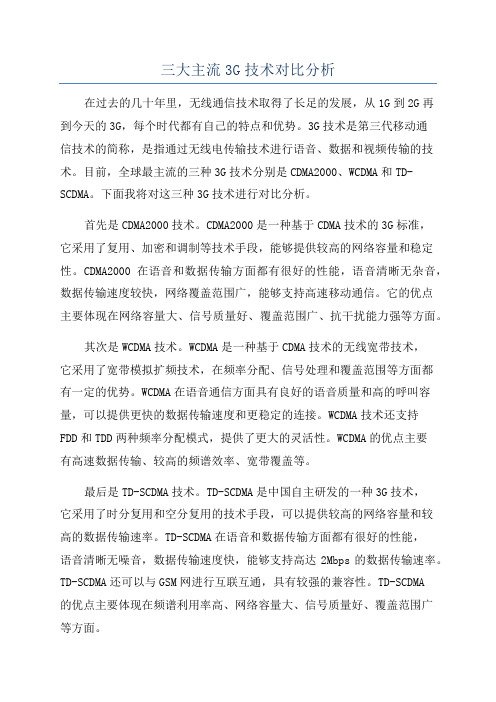 三大主流 3G 技术对比分析

在过去的几十年里，无线通信技术取得了长足的发展，从 1G 到 2G 再到今天的 3G，每个时代都有自己的特点和优势。3G 技术是第三代移动通信技术的简称，是指通过无线电传输技术进行语音、数据和视频传输的技术。目前，全球最主流的三种 3G 技术分别是 CDMA2000、WCDMA 和 TD-SCDMA。下面我将对这三种 3G 技术进行对比分析。

首先是 CDMA2000 技术。CDMA2000 是一种基于 CDMA 技术的 3G 标准，它采用了复用、加密和调制等技术手段，能够提供较高的网络容量和稳定性。CDMA2000 在语音和数据传输方面都有很好的性能，语音清晰无杂音，数据传输速度较快，网络覆盖范围广，能够支持高速移动通信。它的优点主要体现在网络容量大、信号质量好、覆盖范围广、抗干扰能力强等方面。

其次是 WCDMA 技术。WCDMA 是一种基于 CDMA 技术的无线宽带技术，它采用了宽带模拟扩频技术，在频率分配、信号处理和覆盖范围等方面都有一定的优势。WCDMA 在语音通信方面具有良好的语音质量和高的呼叫容量，可以提供更快的数据传输速度和更稳定的连接。WCDMA 技术还支持 FDD 和 TDD 两种频率分配模式，提供了更大的灵活性。WCDMA 的优点主要有高速数据传输、较高的频谱效率、宽带覆盖等。

最后是 TD-SCDMA 技术。TD-SCDMA 是中国自主研发的一种 3G 技术，它采用了时分复用和空分复用的技术手段，可以提供较高的网络容量和较高的数据传输速率。TD-SCDMA 在语音和数据传输方面都有很好的性能，语音清晰无噪音，数据传输速度快，能够支持高达 2Mbps 的数据传输速率。TD-SCDMA 还可以与 GSM 网进行互联互通，具有较强的兼容性。TD-SCDMA 的优点主要体现在频谱利用率高、网络容量大、信号质量好、覆盖范围广等方面。